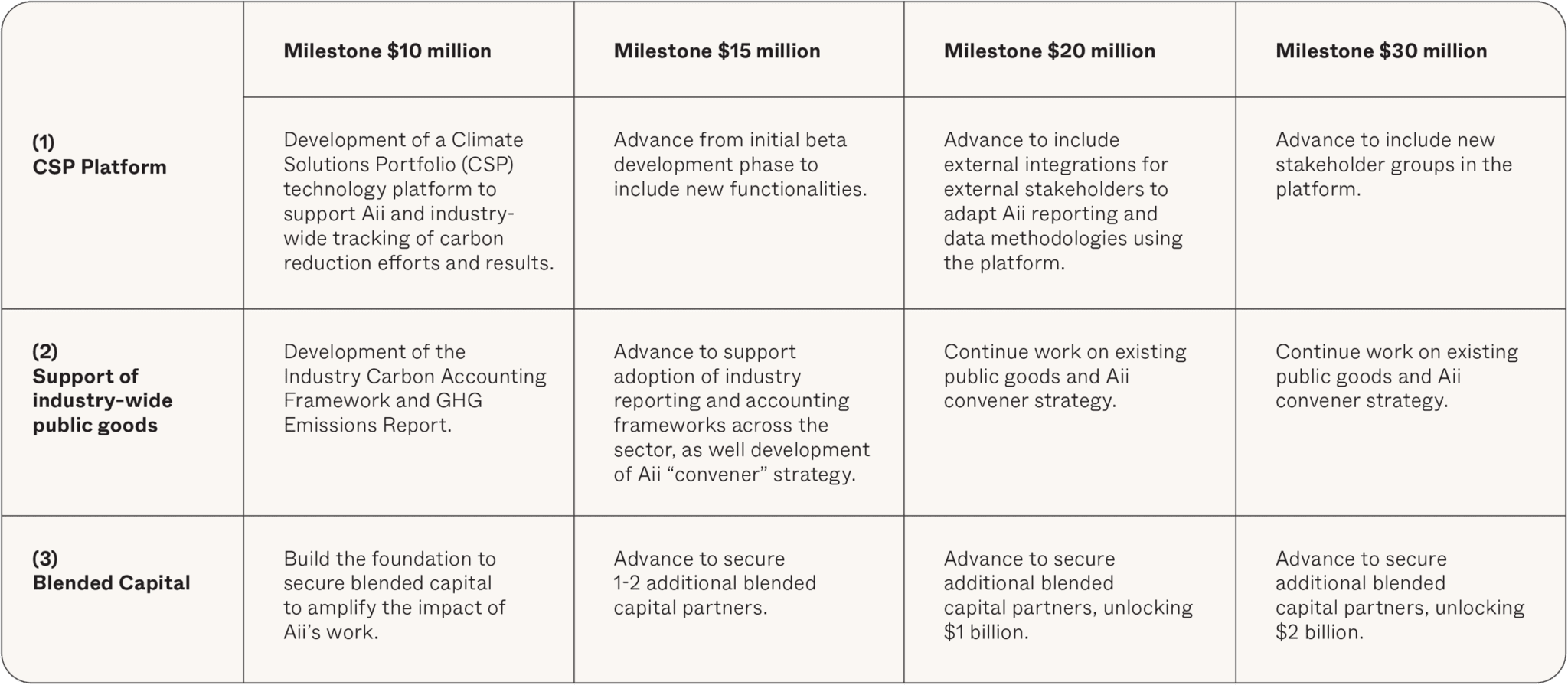 |  | Milestone \$10 million | Milestone \$15 million | Milestone \$20 million | Milestone \$30 million |
|---|---|---|---|---|
| (1) CSP Platform | Development of a Climate Solutions Portfolio (CSP) technology platform to support Aii and industry-wide tracking of carbon reduction efforts and results. | Advance from initial beta development phase to include new functionalities. | Advance to include external integrations for external stakeholders to adapt Aii reporting and data methodologies using the platform. | Advance to include new stakeholder groups in the platform. |
| (2) Support of industry-wide public goods | Development of the Industry Carbon Accounting Framework and GHG Emissions Report. | Advance to support adoption of industry reporting and accounting frameworks across the sector, as well development of Aii “convener” strategy. | Continue work on existing public goods and Aii convener strategy. | Continue work on existing public goods and Aii convener strategy. |
| (3) Blended Capital | Build the foundation to secure blended capital to amplify the impact of Aii’s work. | Advance to secure 1-2 additional blended capital partners. | Advance to secure additional blended capital partners, unlocking \$1 billion. | Advance to secure additional blended capital partners, unlocking \$2 billion. |